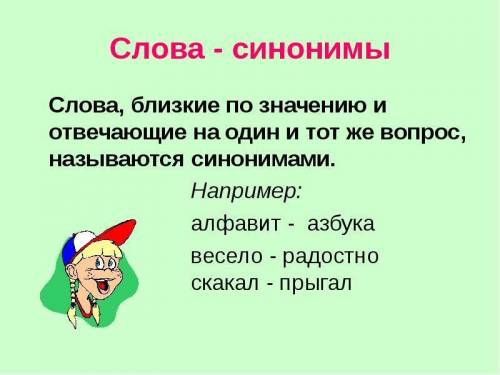 Слова - синонимы

Слова, близкие по значению и отвечающие на один и тот же вопрос, называются синонимами.

Например:

алфавит - азбука

весело - радостно
скакал - прыгал